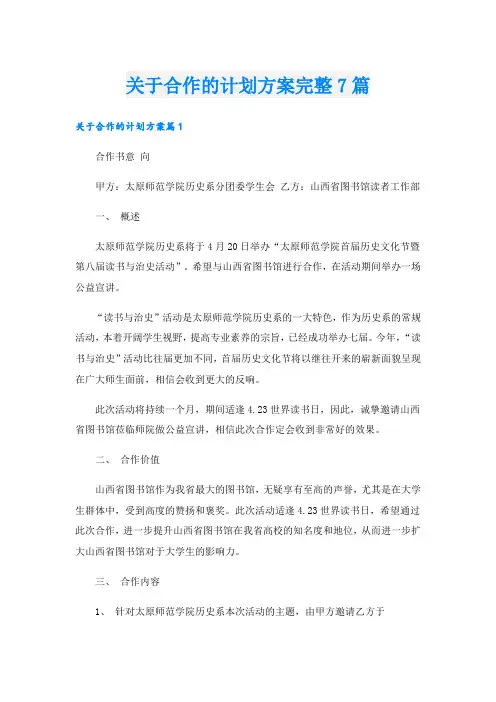 关于合作的计划方案完整7篇

关于合作的计划方案篇1

合作书意 向

甲方：太原师范学院历史系分团委学生会 乙方：山西省图书馆读者工作部

一、 概述

太原师范学院历史系将于4月20日举办“太原师范学院首届历史文化节暨第八届读书与治史活动”，希望与山西省图书馆进行合作，在活动期间举办一场公益宣讲。

“读书与治史”活动是太原师范学院历史系的一大特色，作为历史系的常规活动，本着开阔学生视野，提高专业素养的宗旨，已经成功举办七届。今年，“读书与治史”活动比往届更加不同，首届历史文化节将以继往开来的崭新面貌呈现在广大师生面前，相信会收到更大的反响。

此次活动将持续一个月，期间适逢4.23世界读书日，因此，诚挚邀请山西省图书馆莅临师院做公益宣讲，相信此次合作定会收到非常好的效果。

二、 合作价值

山西省图书馆作为我省最大的图书馆，无疑享有至高的声誉，尤其是在大学生群体中，受到高度的赞扬和褒奖。此次活动适逢4.23世界读书日，希望通过此次合作，进一步提升山西省图书馆在我省高校的知名度和地位，从而进一步扩大山西省图书馆对于大学生的影响力。

三、 合作内容

1、 针对太原师范学院历史系本次活动的主题，由甲方邀请乙方于